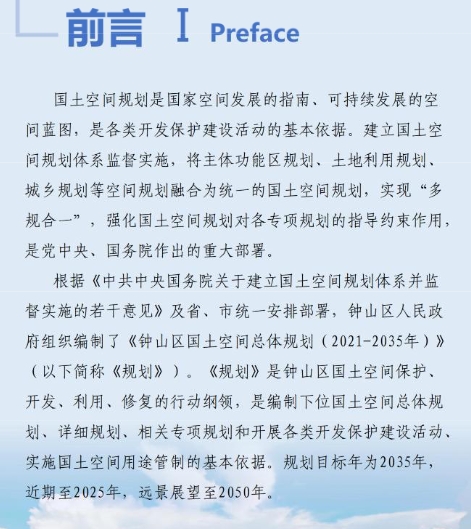 前言 I Preface

国土空间规划是国家空间发展的指南、可持续发展的空间蓝图，是各类开发保护建设活动的基本依据。建立国土空间规划体系监督实施，将主体功能区规划、土地利用规划、城乡规划等空间规划融合为统一的国土空间规划，实现“多规合一”，强化国土空间规划对各专项规划的指导约束作用，是党中央、国务院作出的重大部署。

根据《中共中央国务院关于建立国土空间规划体系并监督实施的若干意见》及省、市统一安排部署，钟山区人民政府组织编制了《钟山区国土空间总体规划（2021-2035年）》（以下简称《规划》）。《规划》是钟山区国土空间保护、开发、利用、修复的行动纲领，是编制下位国土空间总体规划、详细规划、相关专项规划和开展各类开发保护建设活动、实施国土空间用途管制的基本依据。规划目标年为2035年，近期至2025年，远景展望至2050年。